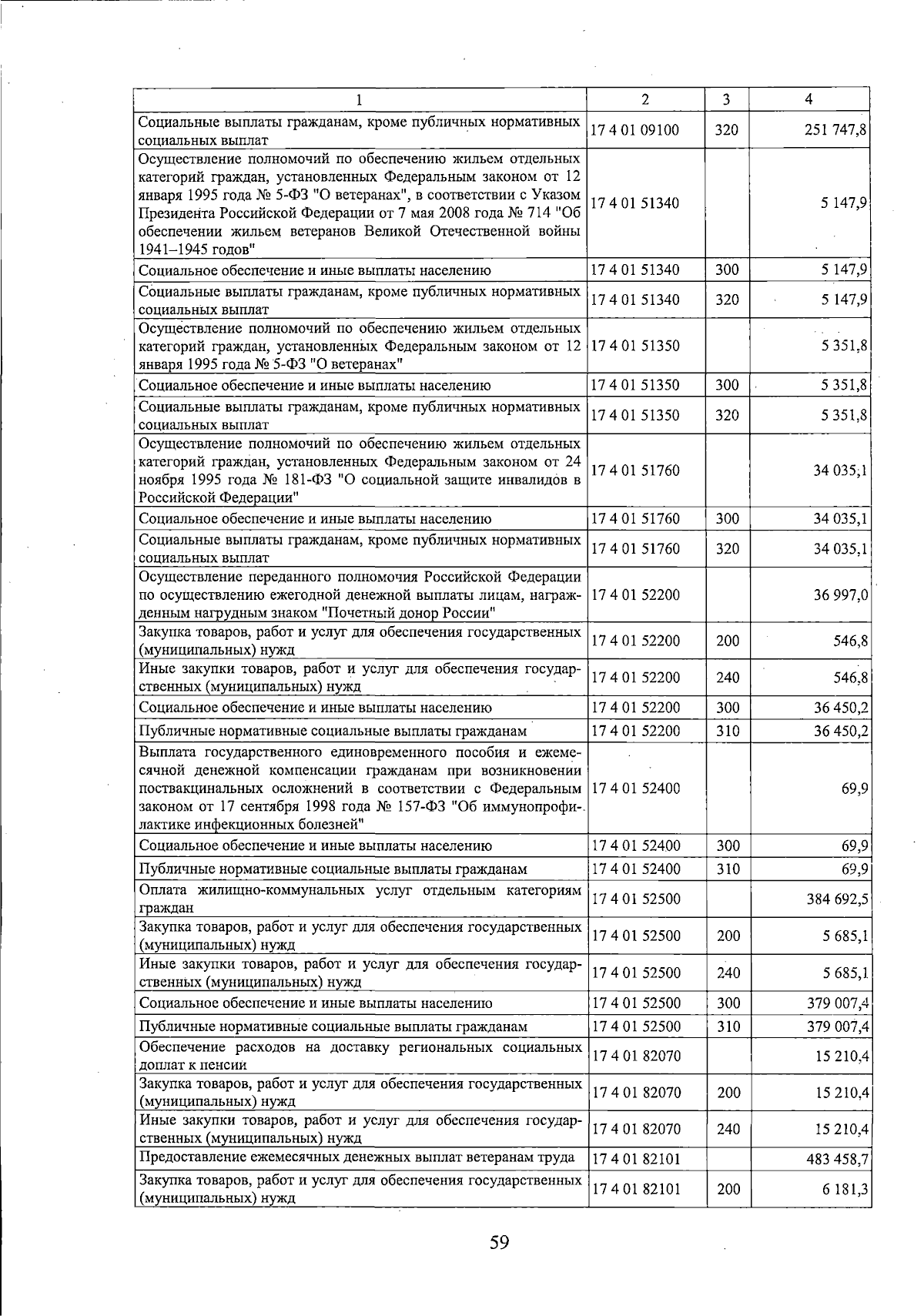 | 1 | 2 | 3 | 4 |
|---|---|---|---|
| Социальные выплаты гражданам, кроме публичных нормативных социальных выплат | 17 4 01 09100 | 320 | 251 747,8 |
| Осуществление полномочий по обеспечению жильем отдельных категорий граждан, установленных Федеральным законом от 12 января 1995 года № 5-ФЗ "О ветеранах", в соответствии с Указом Президента Российской Федерации от 7 мая 2008 года № 714 "Об обеспечении жильем ветеранов Великой Отечественной войны 1941–1945 годов" | 17 4 01 51340 | | 5 147,9 |
| Социальное обеспечение и иные выплаты населению | 17 4 01 51340 | 300 | 5 147,9 |
| Социальные выплаты гражданам, кроме публичных нормативных социальных выплат | 17 4 01 51340 | 320 | 5 147,9 |
| Осуществление полномочий по обеспечению жильем отдельных категорий граждан, установленных Федеральным законом от 12 января 1995 года № 5-ФЗ "О ветеранах" | 17 4 01 51350 | | 5 351,8 |
| Социальное обеспечение и иные выплаты населению | 17 4 01 51350 | 300 | 5 351,8 |
| Социальные выплаты гражданам, кроме публичных нормативных социальных выплат | 17 4 01 51350 | 320 | 5 351,8 |
| Осуществление полномочий по обеспечению жильем отдельных категорий граждан, установленных Федеральным законом от 24 ноября 1995 года № 181-ФЗ "О социальной защите инвалидов в Российской Федерации" | 17 4 01 51760 | | 34 035,1 |
| Социальное обеспечение и иные выплаты населению | 17 4 01 51760 | 300 | 34 035,1 |
| Социальные выплаты гражданам, кроме публичных нормативных социальных выплат | 17 4 01 51760 | 320 | 34 035,1 |
| Осуществление переданного полномочия Российской Федерации по осуществлению ежегодной денежной выплаты лицам, награжденным нагрудным знаком "Почетный донор России" | 17 4 01 52200 | | 36 997,0 |
| Закупка товаров, работ и услуг для обеспечения государственных (муниципальных) нужд | 17 4 01 52200 | 200 | 546,8 |
| Иные закупки товаров, работ и услуг для обеспечения государственных (муниципальных) нужд | 17 4 01 52200 | 240 | 546,8 |
| Социальное обеспечение и иные выплаты населению | 17 4 01 52200 | 300 | 36 450,2 |
| Публичные нормативные социальные выплаты гражданам | 17 4 01 52200 | 310 | 36 450,2 |
| Выплата государственного единовременного пособия и ежемесячной денежной компенсации гражданам при возникновении поствакцинальных осложнений в соответствии с Федеральным законом от 17 сентября 1998 года № 157-ФЗ "Об иммунопрофилактике инфекционных болезней" | 17 4 01 52400 | | 69,9 |
| Социальное обеспечение и иные выплаты населению | 17 4 01 52400 | 300 | 69,9 |
| Публичные нормативные социальные выплаты гражданам | 17 4 01 52400 | 310 | 69,9 |
| Оплата жилищно-коммунальных услуг отдельным категориям граждан | 17 4 01 52500 | | 384 692,5 |
| Закупка товаров, работ и услуг для обеспечения государственных (муниципальных) нужд | 17 4 01 52500 | 200 | 5 685,1 |
| Иные закупки товаров, работ и услуг для обеспечения государственных (муниципальных) нужд | 17 4 01 52500 | 240 | 5 685,1 |
| Социальное обеспечение и иные выплаты населению | 17 4 01 52500 | 300 | 379 007,4 |
| Публичные нормативные социальные выплаты гражданам | 17 4 01 52500 | 310 | 379 007,4 |
| Обеспечение расходов на доставку региональных социальных доплат к пенсии | 17 4 01 82070 | | 15 210,4 |
| Закупка товаров, работ и услуг для обеспечения государственных (муниципальных) нужд | 17 4 01 82070 | 200 | 15 210,4 |
| Иные закупки товаров, работ и услуг для обеспечения государственных (муниципальных) нужд | 17 4 01 82070 | 240 | 15 210,4 |
| Предоставление ежемесячных денежных выплат ветеранам труда | 17 4 01 82101 | | 483 458,7 |
| Закупка товаров, работ и услуг для обеспечения государственных (муниципальных) нужд | 17 4 01 82101 | 200 | 6 181,3 |

59